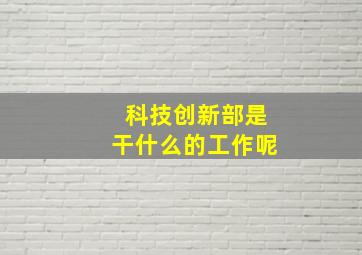 科技创新部是
干什么的工作呢